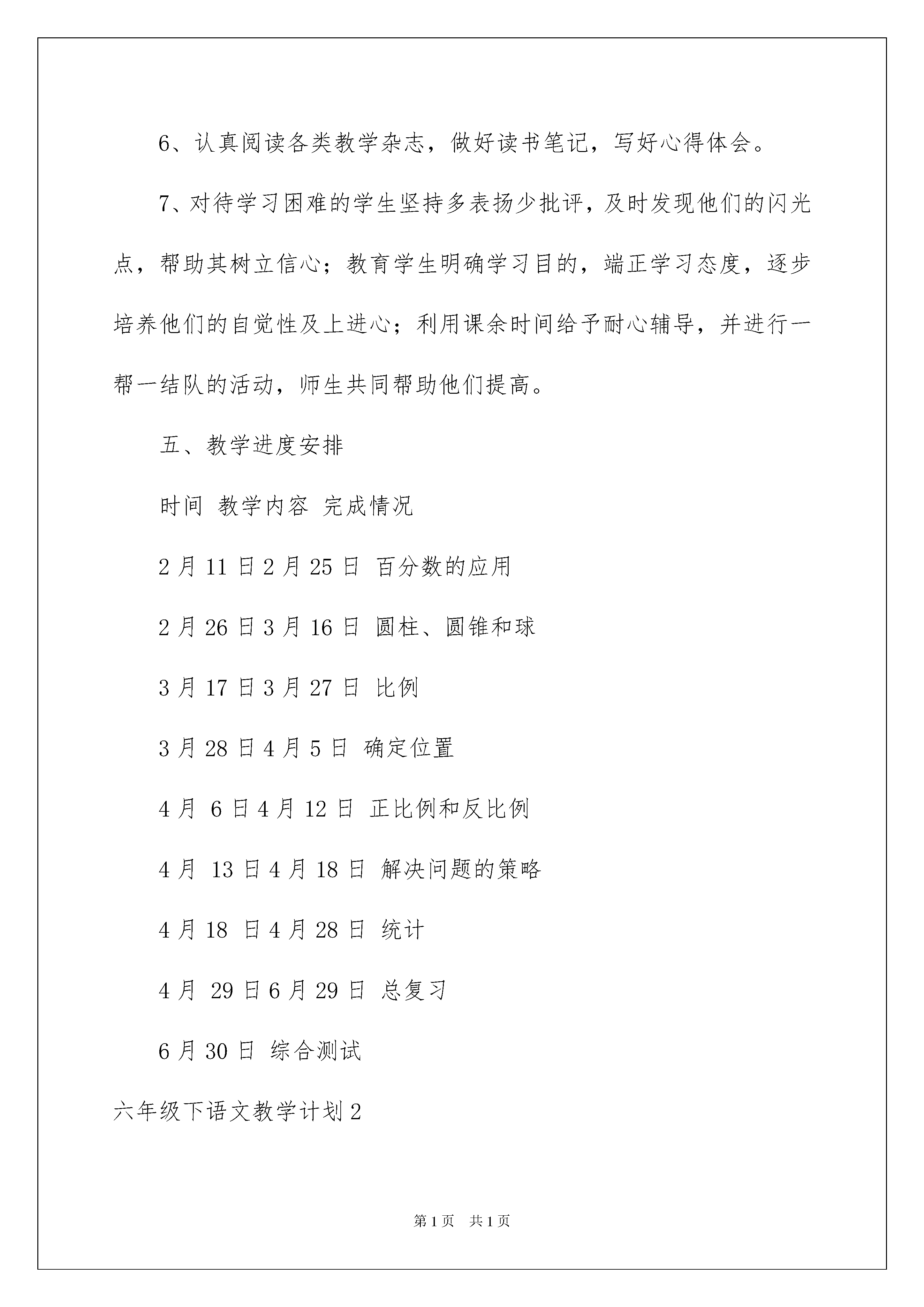 6、认真阅读各类教学杂志，做好读书笔记，写好心得体会。

7、对待学习困难的学生坚持多表扬少批评，及时发现他们的闪光点，帮助其树立信心；教育学生明确学习目的，端正学习态度，逐步培养他们的自觉性及上进心；利用课余时间给予耐心辅导，并进行一帮一结队的活动，师生共同帮助他们提高。

五、教学进度安排

时间 教学内容 完成情况

2月11日2月25日 百分数的应用

2月26日3月16日 圆柱、圆锥和球

3月17日3月27日 比例

3月28日4月5日 确定位置

4月 6日4月12日 正比例和反比例

4月 13日4月18日 解决问题的策略

4月18 日4月28日 统计

4月 29日6月29日 总复习

6月30日 综合测试

六年级下语文教学计划2

第1页 共1页